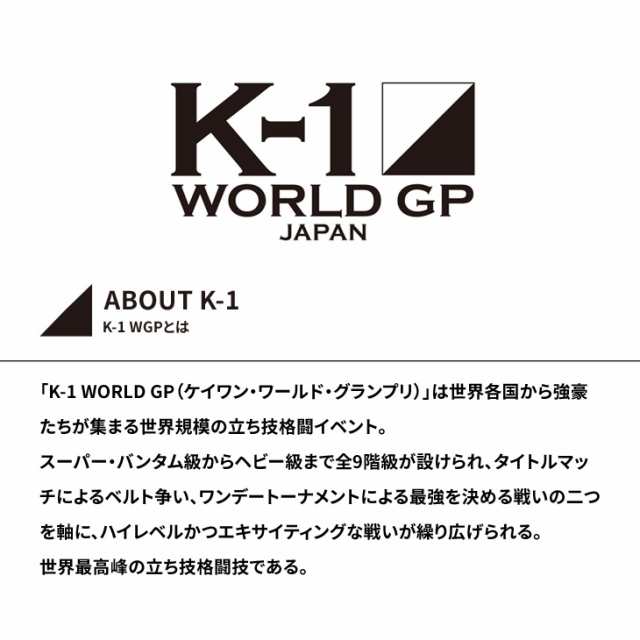 K-1
WORLD GP
JAPAN

ABOUT K-1
K-1 WGPとは

「K-1 WORLD GP（ケイワン・ワールド・グランプリ）」は世界各国から強豪たちが集まる世界規模の立ち技格闘イベント。
スーパー・バンタム級からヘビー級まで全9階級が設けられ、タイトルマッチによるベルト争い、ワンデートーナメントによる最強を決める戦いの二つを軸に、ハイレベルかつエキサイティングな戦いが繰り広げられる。
世界最高峰の立ち技格闘技である。